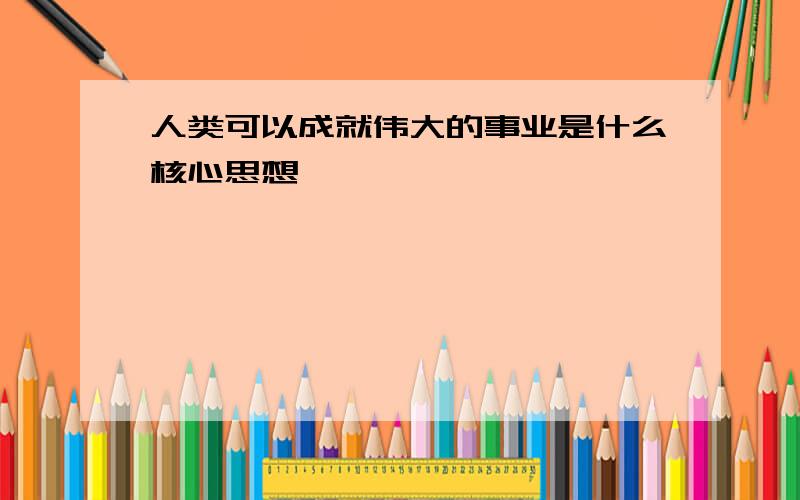 人类可以成就伟大的事业是什么核心思想